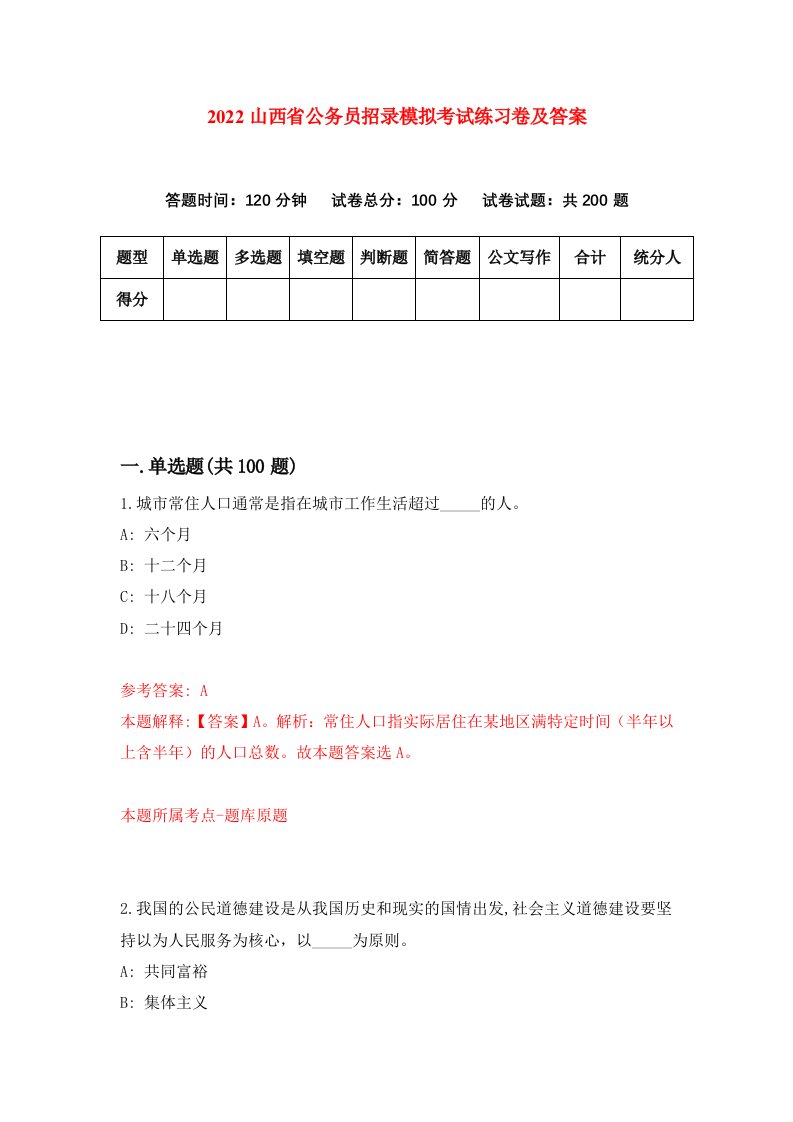 2022 山西省公务员招录模拟考试练习卷及答案

答题时间：120 分钟　试卷总分：100 分　试卷试题：共 200 题

| 题型 | 单选题 | 多选题 | 填空题 | 判断题 | 简答题 | 公文写作 | 合计 | 统分人 |
|---|---|---|---|---|---|---|---|---|
| 得分 | | | | | | | | |

一.单选题(共 100 题)

1.城市常住人口通常是指在城市工作生活超过_____的人。

A: 六个月

B: 十二个月

C: 十八个月

D: 二十四个月

参考答案: A

本题解释:【答案】A。解析：常住人口指实际居住在某地区满特定时间（半年以上含半年）的人口总数。故本题答案选 A。

本题所属考点-题库原题

2.我国的公民道德建设是从我国历史和现实的国情出发,社会主义道德建设要坚持以为人民服务为核心，以_____为原则。

A: 共同富裕

B: 集体主义